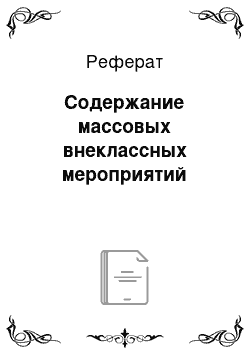 Реферат

Содержание массовых внеклассных мероприятий